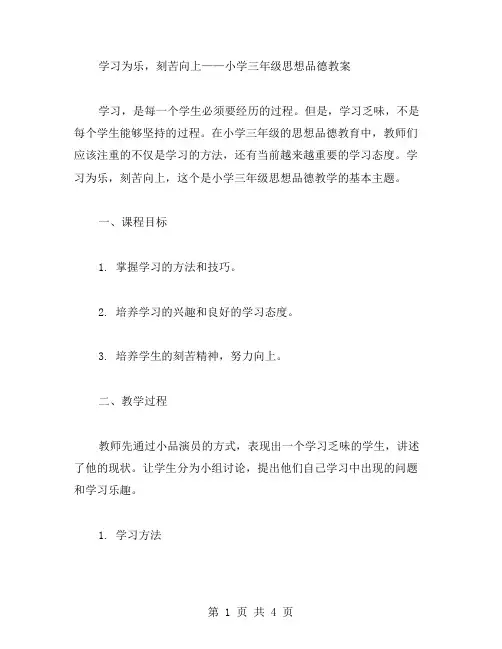 学习为乐，刻苦向上——小学三年级思想品德教案

学习，是每一个学生必须要经历的过程。但是，学习乏味，不是每个学生能够坚持的过程。在小学三年级的思想品德教育中，教师们应该注重的不仅是学习的方法，还有当前越来越重要的学习态度。学习为乐，刻苦向上，这个是小学三年级思想品德教学的基本主题。

一、课程目标

1. 掌握学习的方法和技巧。

2. 培养学习的兴趣和良好的学习态度。

3. 培养学生的刻苦精神，努力向上。

二、教学过程

教师先通过小品演员的方式，表现出一个学习乏味的学生，讲述了他的现状。让学生分为小组讨论，提出他们自己学习中出现的问题和学习乐趣。

1. 学习方法

第 1 页 共 4 页